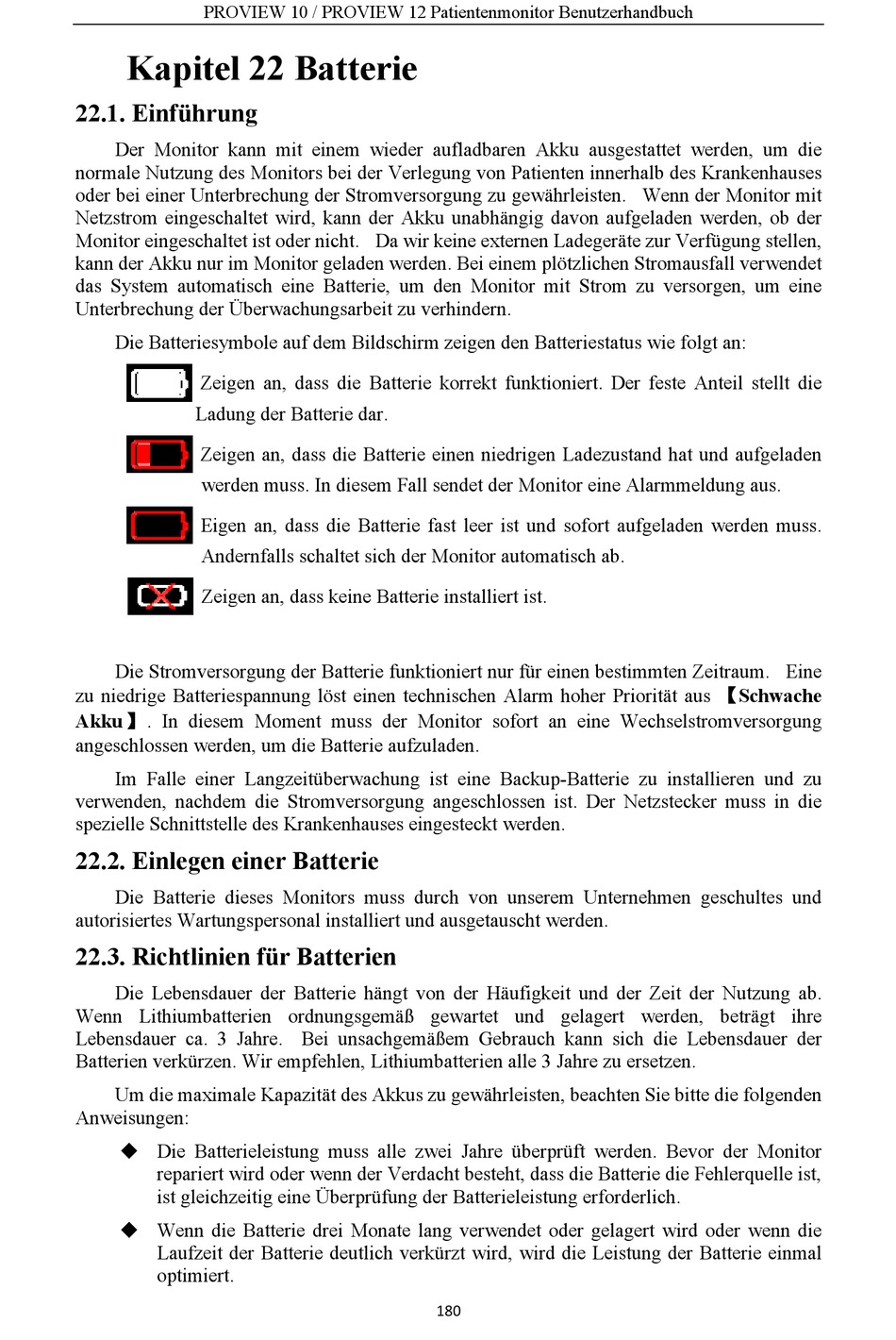 PROVIEW 10 / PROVIEW 12 Patientenmonitor Benutzerhandbuch

Kapitel 22 Batterie

22.1. Einführung

Der Monitor kann mit einem wieder aufladbaren Akku ausgestattet werden, um die normale Nutzung des Monitors bei der Verlegung von Patienten innerhalb des Krankenhauses oder bei einer Unterbrechung der Stromversorgung zu gewährleisten. Wenn der Monitor mit Netzstrom eingeschaltet wird, kann der Akku unabhängig davon aufgeladen werden, ob der Monitor eingeschaltet ist oder nicht. Da wir keine externen Ladegeräte zur Verfügung stellen, kann der Akku nur im Monitor geladen werden. Bei einem plötzlichen Stromausfall verwendet das System automatisch eine Batterie, um den Monitor mit Strom zu versorgen, um eine Unterbrechung der Überwachungsarbeit zu verhindern.

Die Batteriesymbole auf dem Bildschirm zeigen den Batteriestatus wie folgt an:

Zeigen an, dass die Batterie korrekt funktioniert. Der feste Anteil stellt die Ladung der Batterie dar.

Zeigen an, dass die Batterie einen niedrigen Ladezustand hat und aufgeladen werden muss. In diesem Fall sendet der Monitor eine Alarmmeldung aus.

Eigen an, dass die Batterie fast leer ist und sofort aufgeladen werden muss. Andernfalls schaltet sich der Monitor automatisch ab.

Zeigen an, dass keine Batterie installiert ist.

Die Stromversorgung der Batterie funktioniert nur für einen bestimmten Zeitraum. Eine zu niedrige Batteriespannung löst einen technischen Alarm hoher Priorität aus 【Schwache Akku】. In diesem Moment muss der Monitor sofort an eine Wechselstromversorgung angeschlossen werden, um die Batterie aufzuladen.

Im Falle einer Langzeitüberwachung ist eine Backup-Batterie zu installieren und zu verwenden, nachdem die Stromversorgung angeschlossen ist. Der Netzstecker muss in die spezielle Schnittstelle des Krankenhauses eingesteckt werden.

22.2. Einlegen einer Batterie

Die Batterie dieses Monitors muss durch von unserem Unternehmen geschultes und autorisiertes Wartungspersonal installiert und ausgetauscht werden.

22.3. Richtlinien für Batterien

Die Lebensdauer der Batterie hängt von der Häufigkeit und der Zeit der Nutzung ab. Wenn Lithiumbatterien ordnungsgemäß gewartet und gelagert werden, beträgt ihre Lebensdauer ca. 3 Jahre. Bei unsachgemäßem Gebrauch kann sich die Lebensdauer der Batterien verkürzen. Wir empfehlen, Lithiumbatterien alle 3 Jahre zu ersetzen.

Um die maximale Kapazität des Akkus zu gewährleisten, beachten Sie bitte die folgenden Anweisungen:

◆ Die Batterieleistung muss alle zwei Jahre überprüft werden. Bevor der Monitor repariert wird oder wenn der Verdacht besteht, dass die Batterie die Fehlerquelle ist, ist gleichzeitig eine Überprüfung der Batterieleistung erforderlich.

◆ Wenn die Batterie drei Monate lang verwendet oder gelagert wird oder wenn die Laufzeit der Batterie deutlich verkürzt wird, wird die Leistung der Batterie einmal optimiert.

180